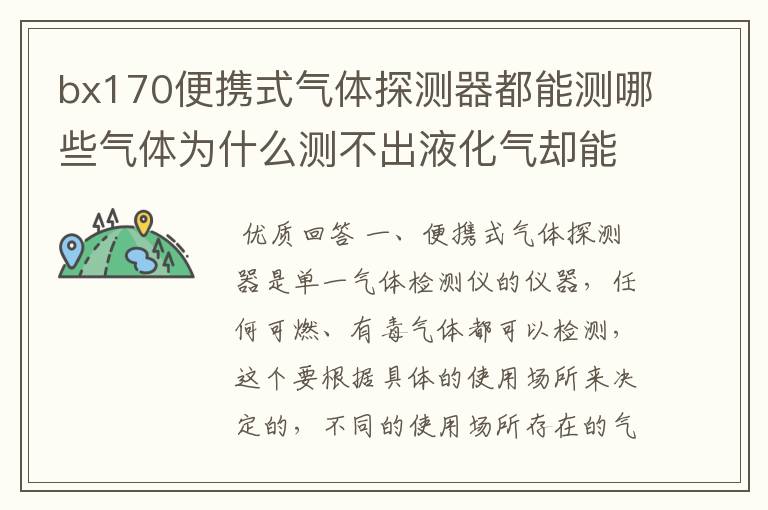 bx170便携式气体探测器都能测哪些气体为什么测不出液化气却能

优质回答 一、便携式气体探测器是单一气体检测仪的仪器，任何可燃、有毒气体都可以检测，这个要根据具体的使用场所来决定的，不同的使用场所存在的气